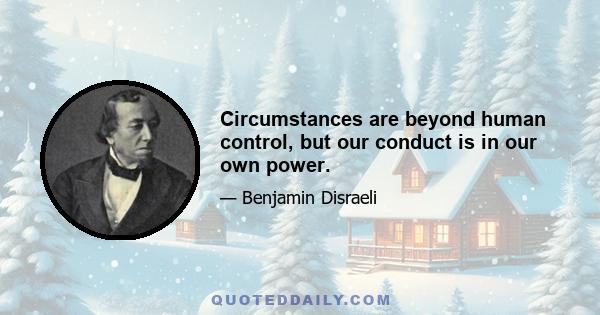 Circumstances are beyond human control, but our conduct is in our own power.

— Benjamin Disraeli

QUOTEDDAILY.COM